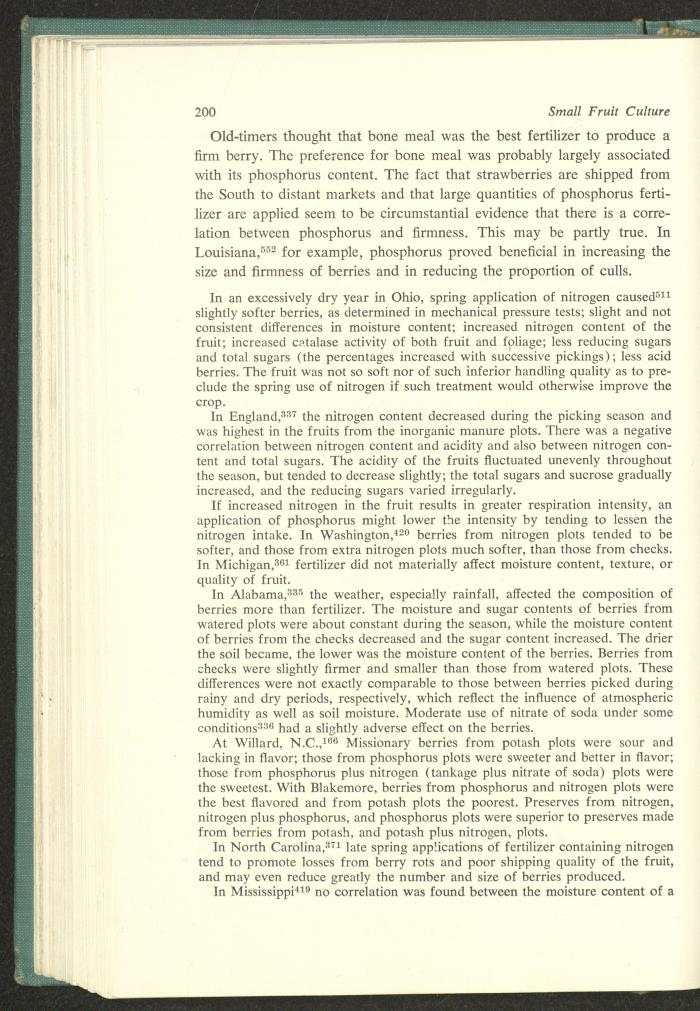 200 Small Fruit Culture

Old-timers thought that bone meal was the best fertilizer to produce a firm berry. The preference for bone meal was probably largely associated with its phosphorus content. The fact that strawberries are shipped from the South to distant markets and that large quantities of phosphorus fertilizer are applied seem to be circumstantial evidence that there is a correlation between phosphorus and firmness. This may be partly true. In Louisiana,$^{552}$ for example, phosphorus proved beneficial in increasing the size and firmness of berries and in reducing the proportion of culls.

In an excessively dry year in Ohio, spring application of nitrogen caused$^{511}$ slightly softer berries, as determined in mechanical pressure tests; slight and not consistent differences in moisture content; increased nitrogen content of the fruit; increased catalase activity of both fruit and foliage; less reducing sugars and total sugars (the percentages increased with successive pickings); less acid berries. The fruit was not so soft nor of such inferior handling quality as to preclude the spring use of nitrogen if such treatment would otherwise improve the crop.

In England,$^{337}$ the nitrogen content decreased during the picking season and was highest in the fruits from the inorganic manure plots. There was a negative correlation between nitrogen content and acidity and also between nitrogen content and total sugars. The acidity of the fruits fluctuated unevenly throughout the season, but tended to decrease slightly; the total sugars and sucrose gradually increased, and the reducing sugars varied irregularly.

If increased nitrogen in the fruit results in greater respiration intensity, an application of phosphorus might lower the intensity by tending to lessen the nitrogen intake. In Washington,$^{420}$ berries from nitrogen plots tended to be softer, and those from extra nitrogen plots much softer, than those from checks. In Michigan,$^{361}$ fertilizer did not materially affect moisture content, texture, or quality of fruit.

In Alabama,$^{335}$ the weather, especially rainfall, affected the composition of berries more than fertilizer. The moisture and sugar contents of berries from watered plots were about constant during the season, while the moisture content of berries from the checks decreased and the sugar content increased. The drier the soil became, the lower was the moisture content of the berries. Berries from checks were slightly firmer and smaller than those from watered plots. These differences were not exactly comparable to those between berries picked during rainy and dry periods, respectively, which reflect the influence of atmospheric humidity as well as soil moisture. Moderate use of nitrate of soda under some conditions$^{336}$ had a slightly adverse effect on the berries.

At Willard, N.C.,$^{166}$ Missionary berries from potash plots were sour and lacking in flavor; those from phosphorus plots were sweeter and better in flavor; those from phosphorus plus nitrogen (tankage plus nitrate of soda) plots were the sweetest. With Blakemore, berries from phosphorus and nitrogen plots were the best flavored and from potash plots the poorest. Preserves from nitrogen, nitrogen plus phosphorus, and phosphorus plots were superior to preserves made from berries from potash, and potash plus nitrogen, plots.

In North Carolina,$^{371}$ late spring applications of fertilizer containing nitrogen tend to promote losses from berry rots and poor shipping quality of the fruit, and may even reduce greatly the number and size of berries produced.

In Mississippi$^{419}$ no correlation was found between the moisture content of a